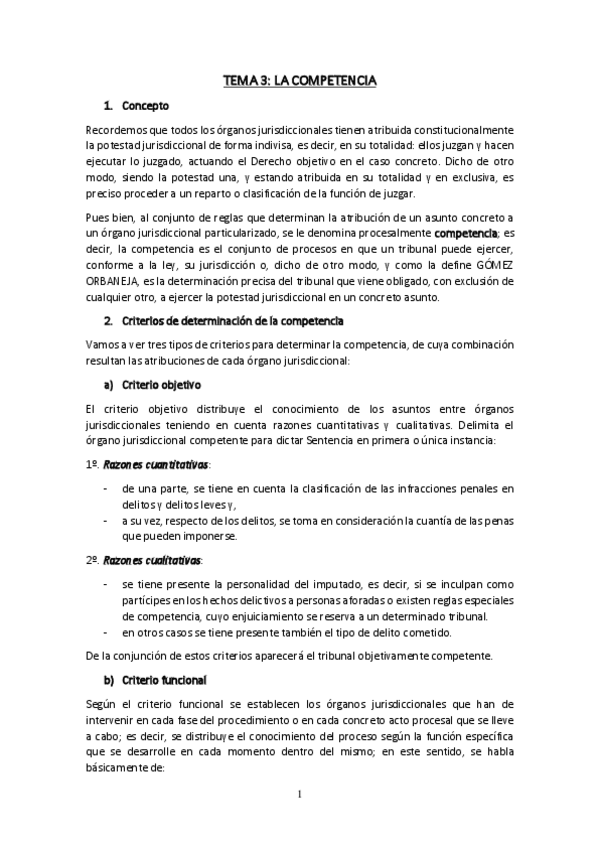 TEMA 3: LA COMPETENCIA

1. Concepto

Recordemos que todos los órganos jurisdiccionales tienen atribuida constitucionalmente la potestad jurisdiccional de forma indivisa, es decir, en su totalidad: ellos juzgan y hacen ejecutar lo juzgado, actuando el Derecho objetivo en el caso concreto. Dicho de otro modo, siendo la potestad una, y estando atribuida en su totalidad y en exclusiva, es preciso proceder a un reparto o clasificación de la función de juzgar.

Pues bien, al conjunto de reglas que determinan la atribución de un asunto concreto a un órgano jurisdiccional particularizado, se le denomina procesalmente competencia; es decir, la competencia es el conjunto de procesos en que un tribunal puede ejercer, conforme a la ley, su jurisdicción o, dicho de otro modo, y como la define GÓMEZ ORBANEJA, es la determinación precisa del tribunal que viene obligado, con exclusión de cualquier otro, a ejercer la potestad jurisdiccional en un concreto asunto.

2. Criterios de determinación de la competencia

Vamos a ver tres tipos de criterios para determinar la competencia, de cuya combinación resultan las atribuciones de cada órgano jurisdiccional:

a) Criterio objetivo

El criterio objetivo distribuye el conocimiento de los asuntos entre órganos jurisdiccionales teniendo en cuenta razones cuantitativas y cualitativas. Delimita el órgano jurisdiccional competente para dictar Sentencia en primera o única instancia:

1º. Razones cuantitativas:

- de una parte, se tiene en cuenta la clasificación de las infracciones penales en delitos y delitos leves y,
- a su vez, respecto de los delitos, se toma en consideración la cuantía de las penas que pueden imponerse.

2º. Razones cualitativas:

- se tiene presente la personalidad del imputado, es decir, si se inculpan como partícipes en los hechos delictivos a personas aforadas o existen reglas especiales de competencia, cuyo enjuiciamiento se reserva a un determinado tribunal.
- en otros casos se tiene presente también el tipo de delito cometido.

De la conjunción de estos criterios aparecerá el tribunal objetivamente competente.

b) Criterio funcional

Según el criterio funcional se establecen los órganos jurisdiccionales que han de intervenir en cada fase del procedimiento o en cada concreto acto procesal que se lleve a cabo; es decir, se distribuye el conocimiento del proceso según la función específica que se desarrolle en cada momento dentro del mismo; en este sentido, se habla básicamente de:

1